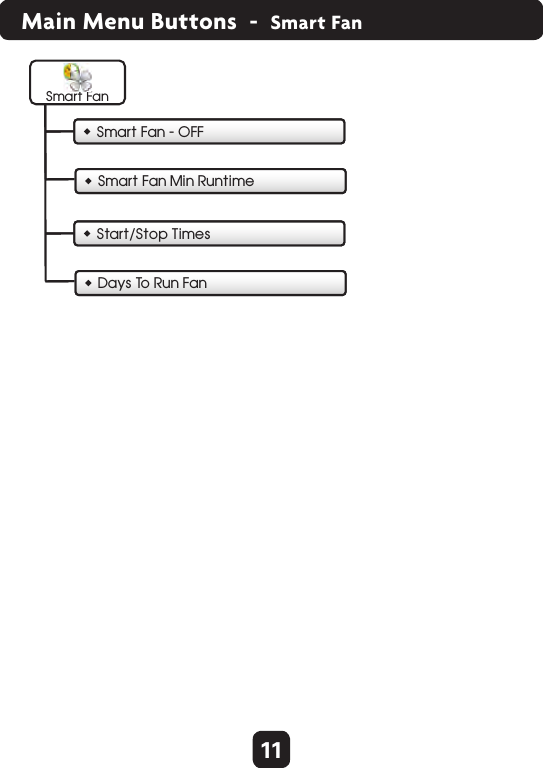 Main Menu Buttons - Smart Fan

Smart Fan

◆ Smart Fan - OFF

◆ Smart Fan Min Runtime

◆ Start/Stop Times

◆ Days To Run Fan

11